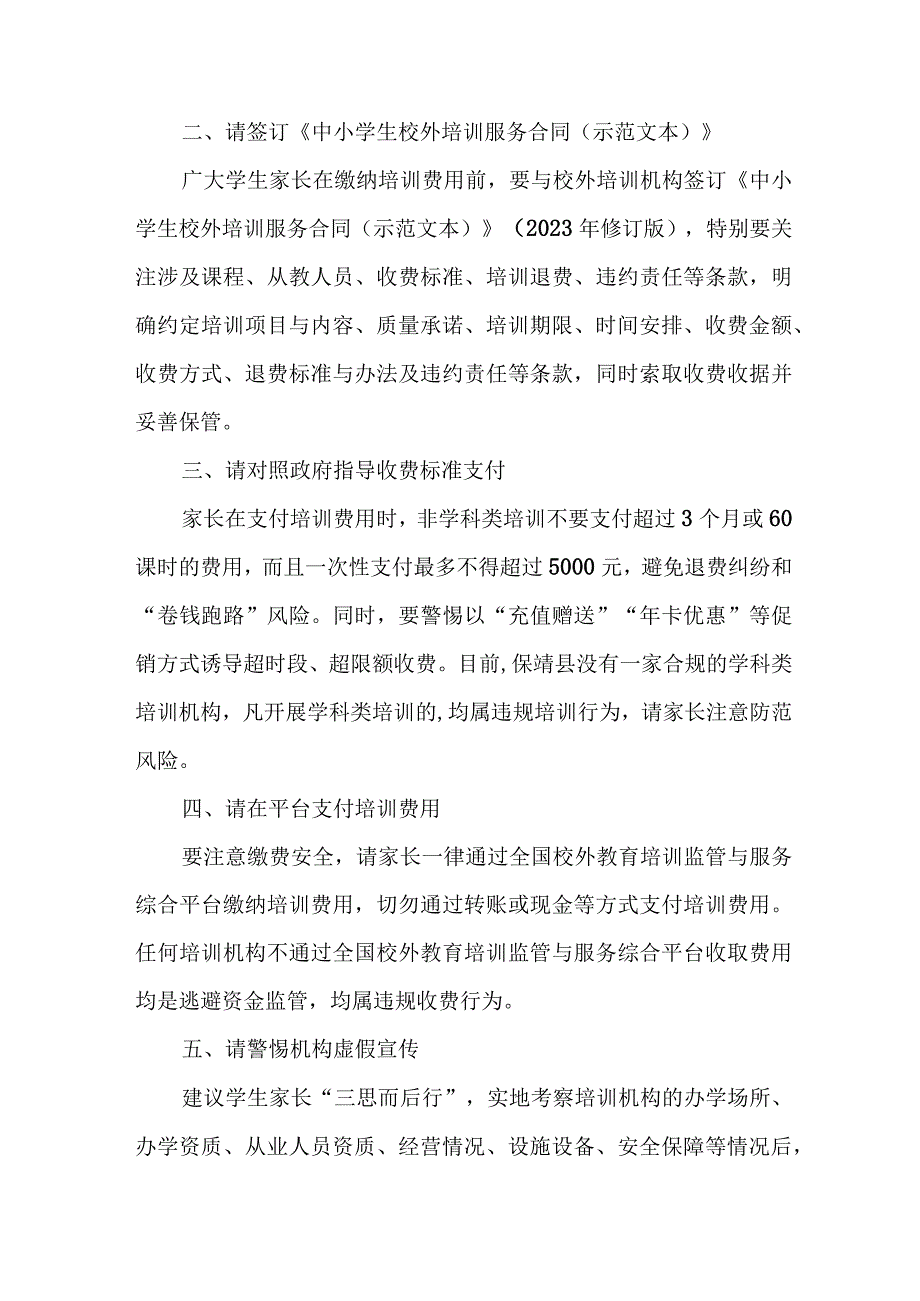 二、请签订《中小学生校外培训服务合同（示范文本）》

广大学生家长在缴纳培训费用前，要与校外培训机构签订《中小学生校外培训服务合同（示范文本）》（2023年修订版），特别要关注涉及课程、从教人员、收费标准、培训退费、违约责任等条款，明确约定培训项目与内容、质量承诺、培训期限、时间安排、收费金额、收费方式、退费标准与办法及违约责任等条款，同时索取收费收据并妥善保管。

三、请对照政府指导收费标准支付

家长在支付培训费用时，非学科类培训不要支付超过3个月或60课时的费用，而且一次性支付最多不得超过5000元，避免退费纠纷和“卷钱跑路”风险。同时，要警惕以“充值赠送”“年卡优惠”等促销方式诱导超时段、超限额收费。目前,保靖县没有一家合规的学科类培训机构，凡开展学科类培训的,均属违规培训行为，请家长注意防范风险。

四、请在平台支付培训费用

要注意缴费安全，请家长一律通过全国校外教育培训监管与服务综合平台缴纳培训费用，切勿通过转账或现金等方式支付培训费用。任何培训机构不通过全国校外教育培训监管与服务综合平台收取费用均是逃避资金监管，均属违规收费行为。

五、请警惕机构虚假宣传

建议学生家长“三思而后行”，实地考察培训机构的办学场所、办学资质、从业人员资质、经营情况、设施设备、安全保障等情况后，